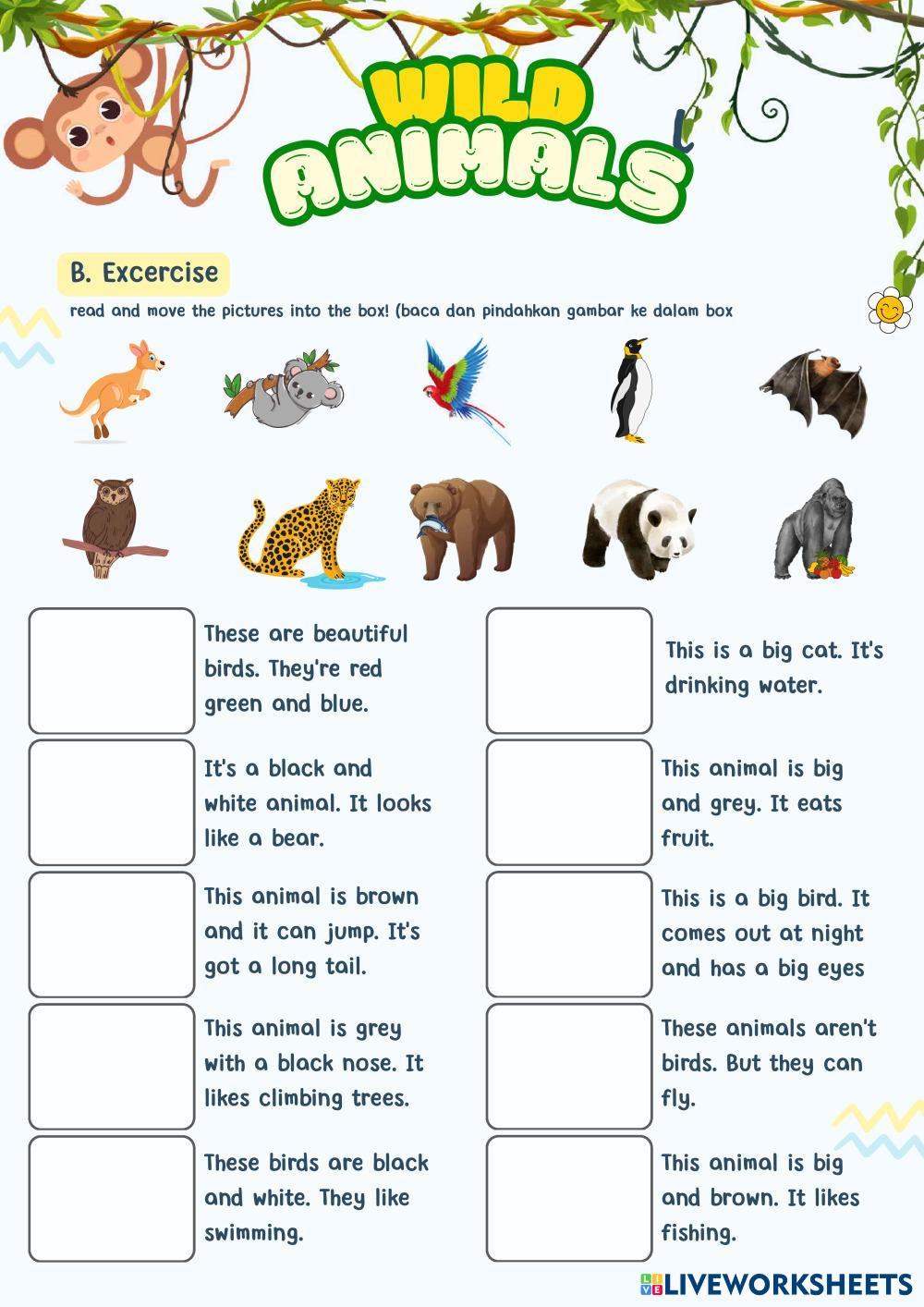 WILD ANIMALS

B. Excercise

read and move the pictures into the box! (baca dan pindahkan gambar ke dalam box

These are beautiful birds. They're red green and blue.

It's a black and white animal. It looks like a bear.

This animal is brown and it can jump. It's got a long tail.

This animal is grey with a black nose. It likes climbing trees.

These birds are black and white. They like swimming.

This is a big cat. It's drinking water.

This animal is big and grey. It eats fruit.

This is a big bird. It comes out at night and has a big eyes

These animals aren't birds. But they can fly.

This animal is big and brown. It likes fishing.

LIVEWORKSHEETS